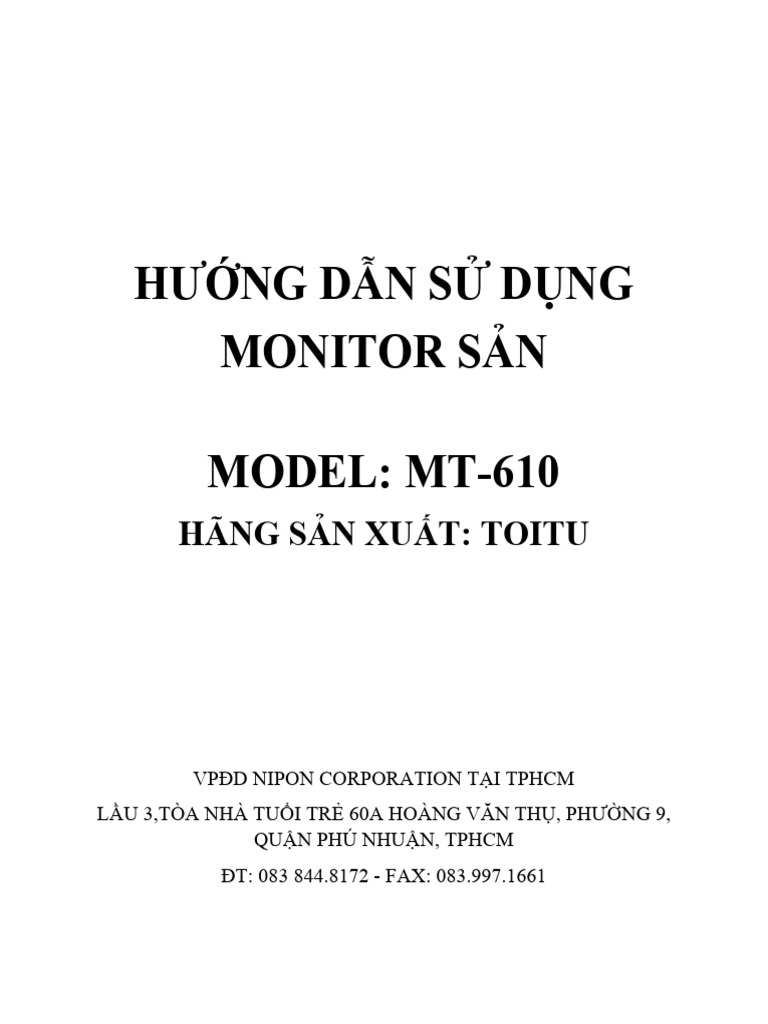 HƯỚNG DẪN SỬ DỤNG
MONITOR SẢN

MODEL: MT-610

HÃNG SẢN XUẤT: TOITU

VPĐD NIPON CORPORATION TẠI TPHCM

LẦU 3,TÒA NHÀ TUỔI TRẺ 60A HOÀNG VĂN THỤ, PHƯỜNG 9,
QUẬN PHÚ NHUẬN, TPHCM

ĐT: 083 844.8172 - FAX: 083.997.1661